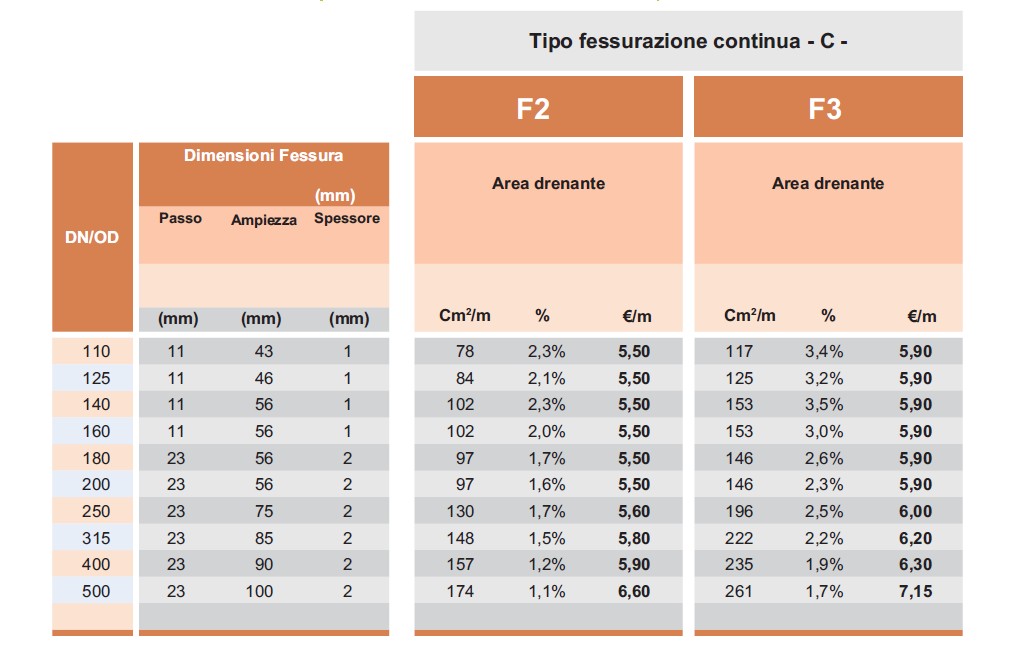 Tipo fessurazione continua - C -

| DN/OD | Dimensioni Fessura (mm) Passo (mm) | Ampiezza (mm) | Spessore (mm) | F2 Area drenante Cm²/m | % | €/m | F3 Area drenante Cm²/m | % | €/m |
|---|---|---|---|---|---|---|---|---|---|
| 110 | 11 | 43 | 1 | 78 | 2,3% | 5,50 | 117 | 3,4% | 5,90 |
| 125 | 11 | 46 | 1 | 84 | 2,1% | 5,50 | 125 | 3,2% | 5,90 |
| 140 | 11 | 56 | 1 | 102 | 2,3% | 5,50 | 153 | 3,5% | 5,90 |
| 160 | 11 | 56 | 1 | 102 | 2,0% | 5,50 | 153 | 3,0% | 5,90 |
| 180 | 23 | 56 | 2 | 97 | 1,7% | 5,50 | 146 | 2,6% | 5,90 |
| 200 | 23 | 56 | 2 | 97 | 1,6% | 5,50 | 146 | 2,3% | 5,90 |
| 250 | 23 | 75 | 2 | 130 | 1,7% | 5,60 | 196 | 2,5% | 6,00 |
| 315 | 23 | 85 | 2 | 148 | 1,5% | 5,80 | 222 | 2,2% | 6,20 |
| 400 | 23 | 90 | 2 | 157 | 1,2% | 5,90 | 235 | 1,9% | 6,30 |
| 500 | 23 | 100 | 2 | 174 | 1,1% | 6,60 | 261 | 1,7% | 7,15 |